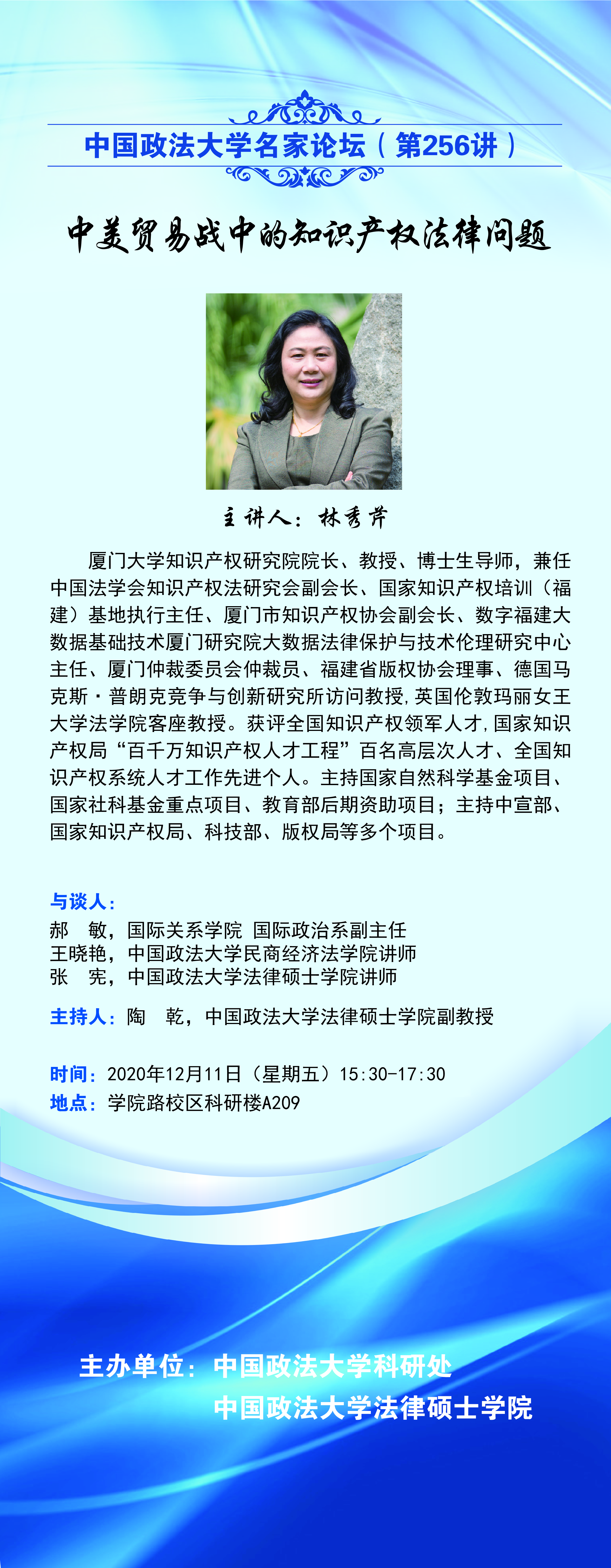 中国政法大学名家论坛（第256讲）

中美贸易战中的知识产权法律问题

主讲人：林秀芹

厦门大学知识产权研究院院长、教授、博士生导师，兼任中国法学会知识产权法研究会副会长、国家知识产权培训（福建）基地执行主任、厦门市知识产权协会副会长、数字福建大数据基础技术厦门研究院大数据法律保护与技术伦理研究中心主任、厦门仲裁委员会仲裁员、福建省版权协会理事、德国马克斯·普朗克竞争与创新研究所访问教授，英国伦敦玛丽女王大学法学院客座教授。获评全国知识产权领军人才，国家知识产权局“百千万知识产权人才工程”百名高层次人才、全国知识产权系统人才工作先进个人。主持国家自然科学基金项目、国家社科基金重点项目、教育部后期资助项目；主持中宣部、国家知识产权局、科技部、版权局等多个项目。

与谈人：
郝　敏，国际关系学院 国际政治系副主任
王晓艳，中国政法大学民商经济法学院讲师
张　宪，中国政法大学法律硕士学院讲师

主持人：陶　乾，中国政法大学法律硕士学院副教授

时间：2020年12月11日（星期五）15:30-17:30
地点：学院路校区科研楼A209

主办单位：中国政法大学科研处
中国政法大学法律硕士学院